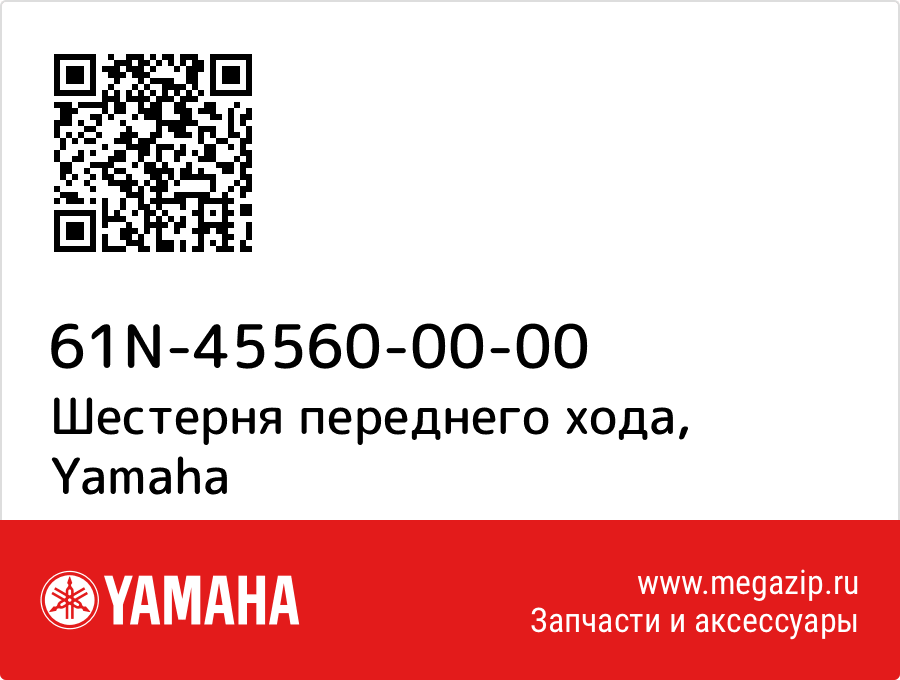 61N-45560-00-00
Шестерня переднего хода, Yamaha

YAMAHA

www.megazip.ru
Запчасти и аксессуары